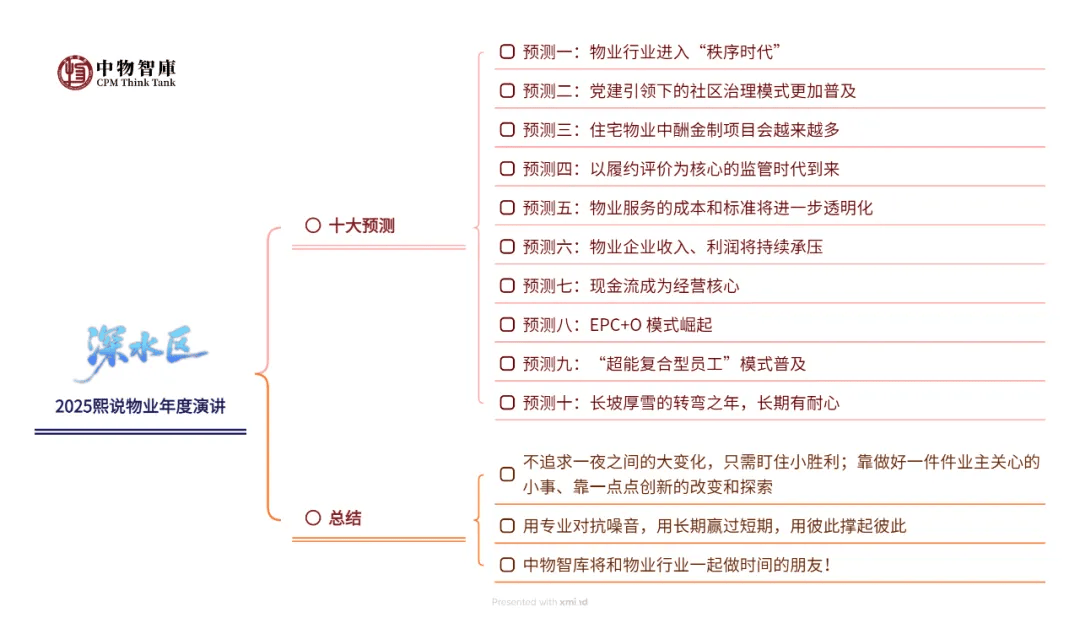 中物智庫
CPM Think Tank

深水区

2025熙说物业年度演讲

十大预测

预测一：物业行业进入“秩序时代”

预测二：党建引领下的社区治理模式更加普及

预测三：住宅物业中酬金制项目会越来越多

预测四：以履约评价为核心的监管时代到来

预测五：物业服务的成本和标准将进一步透明化

预测六：物业企业收入、利润将持续承压

预测七：现金流成为经营核心

预测八：EPC+O 模式崛起

预测九：“超能复合型员工”模式普及

预测十：长坡厚雪的转弯之年，长期有耐心

总结

不追求一夜之间的大变化，只需盯住小胜利；靠做好一件件业主关心的小事、靠一点点创新的改变和探索

用专业对抗噪音，用长期赢过短期，用彼此撑起彼此

中物智库将和物业行业一起做时间的朋友！

Presented with xmind